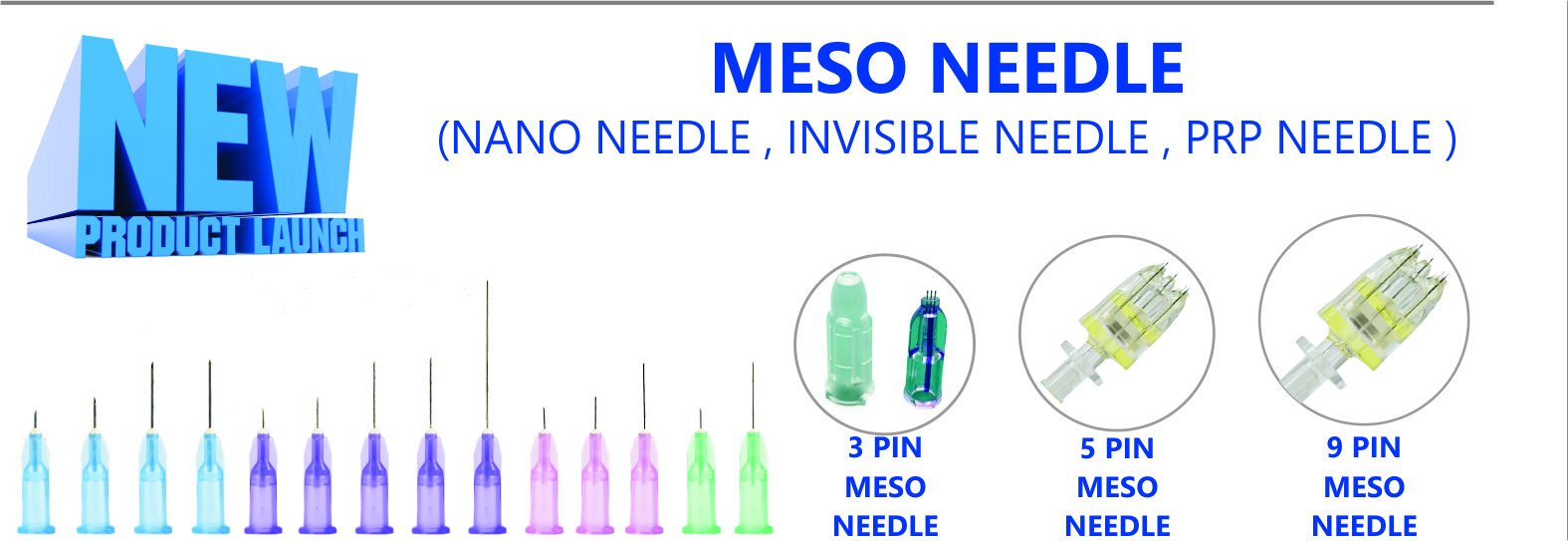 NEW
PRODUCT LAUNCH

MESO NEEDLE
(NANO NEEDLE , INVISIBLE NEEDLE , PRP NEEDLE )

3 PIN MESO NEEDLE

5 PIN MESO NEEDLE

9 PIN MESO NEEDLE